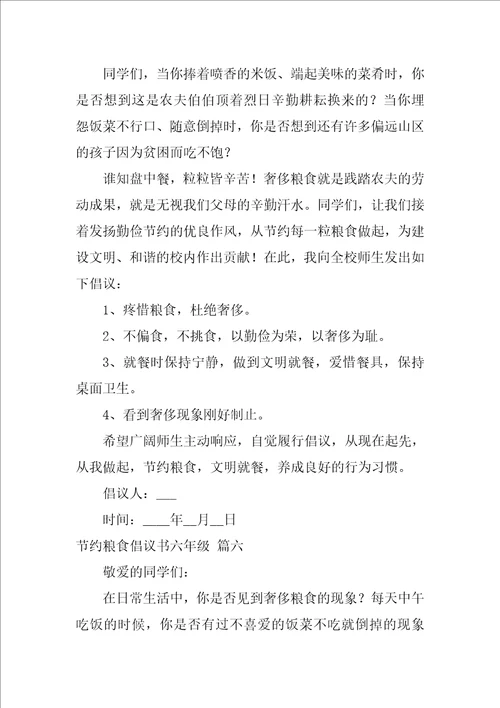 同学们，当你捧着喷香的米饭、端起美味的菜肴时，你是否想到这是农夫伯伯顶着烈日辛勤耕耘换来的？当你埋怨饭菜不行口、随意倒掉时，你是否想到还有许多偏远山区的孩子因为贫困而吃不饱？

谁知盘中餐，粒粒皆辛苦！奢侈粮食就是践踏农夫的劳动成果，就是无视我们父母的辛勤汗水。同学们，让我们接着发扬勤俭节约的优良作风，从节约每一粒粮食做起，为建设文明、和谐的校内作出贡献！在此，我向全校师生发出如下倡议：

1、疼惜粮食，杜绝奢侈。

2、不偏食，不挑食，以勤俭为荣，以奢侈为耻。

3、就餐时保持宁静，做到文明就餐，爱惜餐具，保持桌面卫生。

4、看到奢侈现象刚好制止。

希望广阔师生主动响应，自觉履行倡议，从现在起先，从我做起，节约粮食，文明就餐，养成良好的行为习惯。

倡议人：___

时间：____年__月__日

节约粮食倡议书六年级 篇六

敬爱的同学们：

在日常生活中，你是否见到奢侈粮食的现象？每天中午吃饭的时候，你是否有过不喜爱的饭菜不吃就倒掉的现象